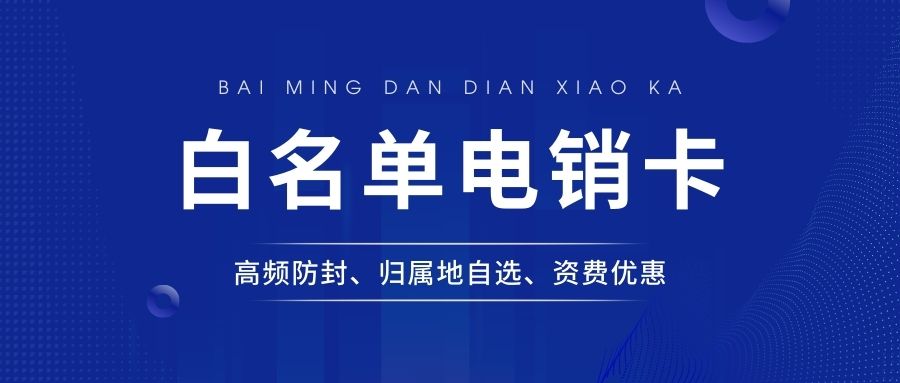 BAI MING DAN DIAN XIAO KA

白名单电销卡

高频防封、归属地自选、资费优惠